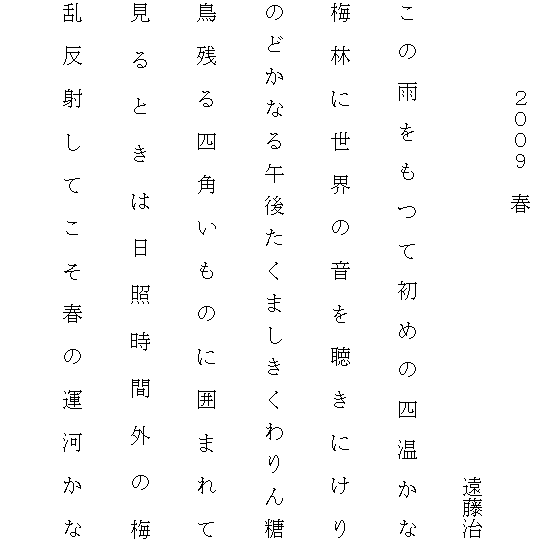 2009 春

遠藤治

この雨をもつて初めの四温かな

梅林に世界の音を聴きにけり

のどかなる午後たくましきくわりん糖

鳥残る四角いものに囲まれて

見るときは日照時間外の梅

乱反射してこそ春の運河かな